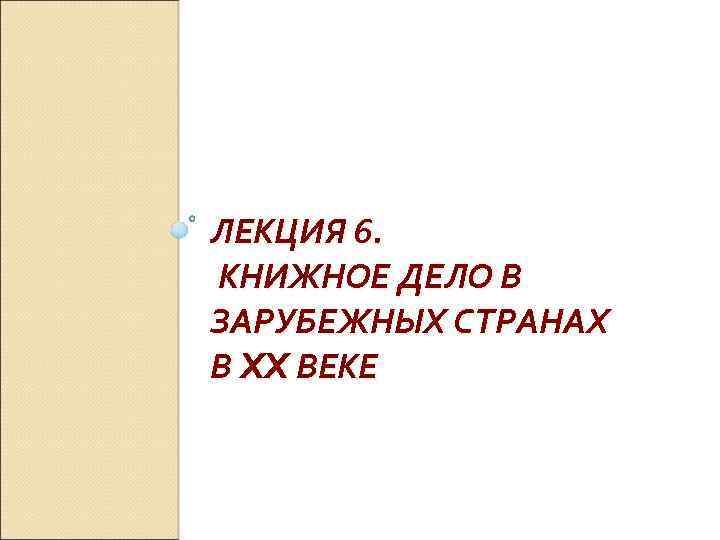 ЛЕКЦИЯ 6.
КНИЖНОЕ ДЕЛО В ЗАРУБЕЖНЫХ СТРАНАХ В XX ВЕКЕ